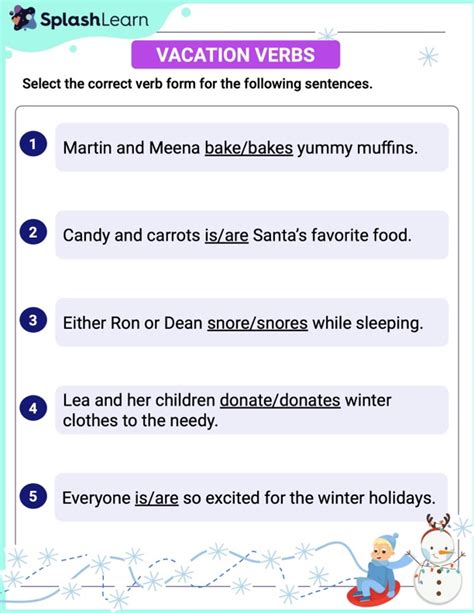 SplashLearn

VACATION VERBS

Select the correct verb form for the following sentences.

1 Martin and Meena bake/bakes yummy muffins.

2 Candy and carrots is/are Santa's favorite food.

3 Either Ron or Dean snore/snores while sleeping.

4 Lea and her children donate/donates winter clothes to the needy.

5 Everyone is/are so excited for the winter holidays.